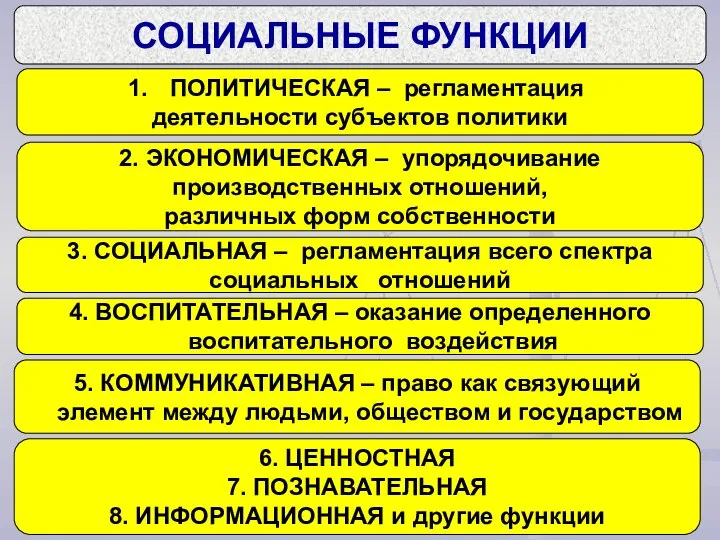 СОЦИАЛЬНЫЕ ФУНКЦИИ

1. ПОЛИТИЧЕСКАЯ – регламентация деятельности субъектов политики

2. ЭКОНОМИЧЕСКАЯ – упорядочивание производственных отношений, различных форм собственности

3. СОЦИАЛЬНАЯ – регламентация всего спектра социальных отношений

4. ВОСПИТАТЕЛЬНАЯ – оказание определенного воспитательного воздействия

5. КОММУНИКАТИВНАЯ – право как связующий элемент между людьми, обществом и государством

6. ЦЕННОСТНАЯ
7. ПОЗНАВАТЕЛЬНАЯ
8. ИНФОРМАЦИОННАЯ и другие функции